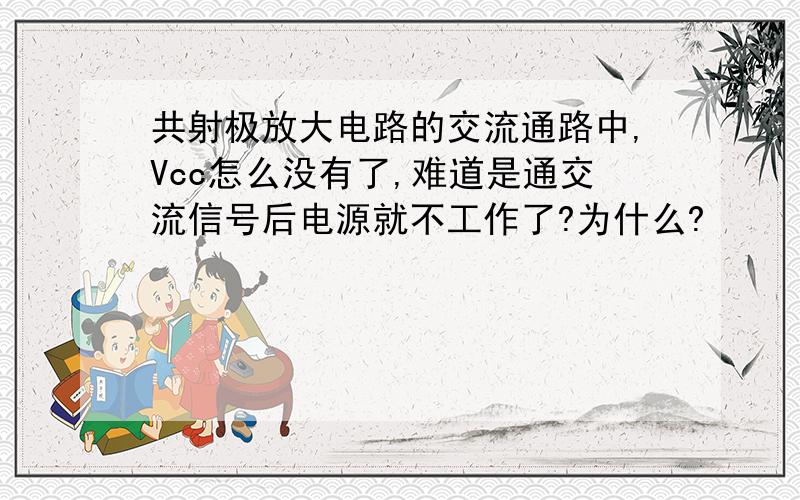 共射极放大电路的交流通路中,Vcc怎么没有了,难道是通交流信号后电源就不工作了?为什么?